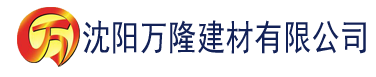 万 沈阳万隆建材有限公司